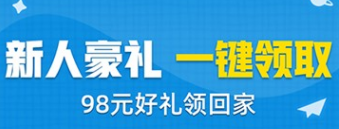 新人豪礼 一键领取

98元好礼领回家